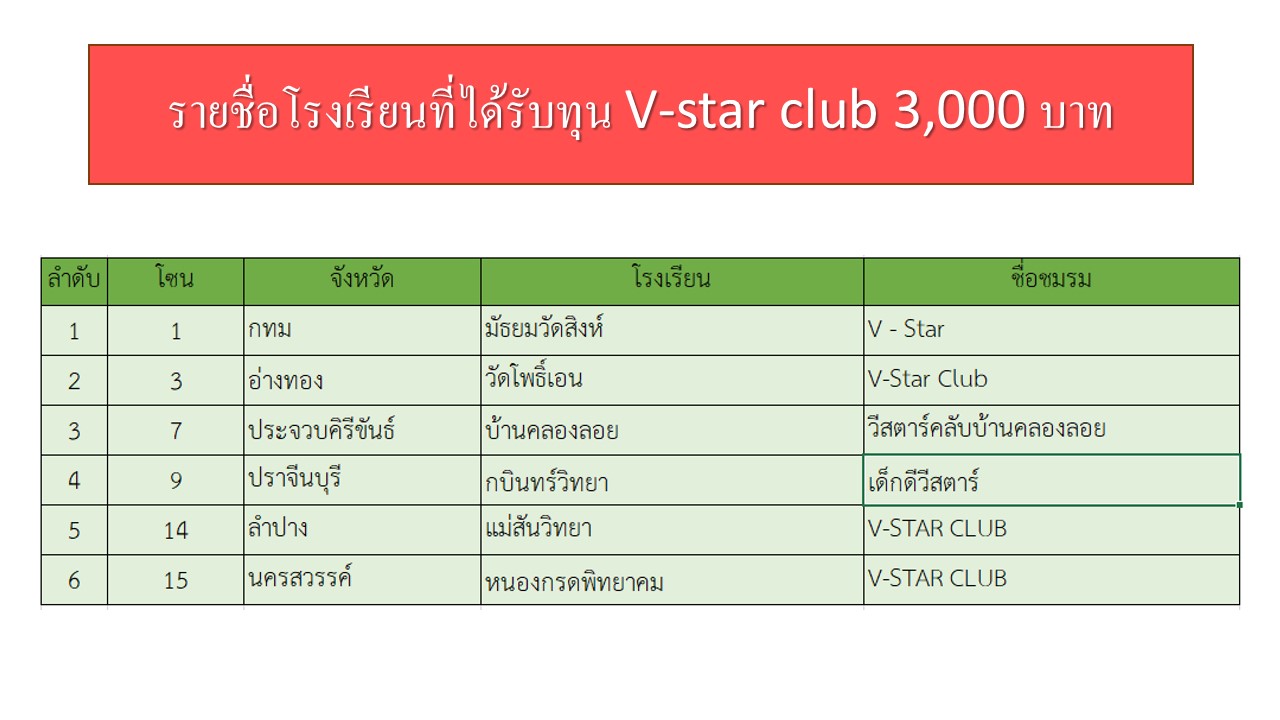 รายชื่อโรงเรียนที่ได้รับทุน V-star club 3,000 บาท

| ลำดับ | โซน | จังหวัด | โรงเรียน | ชื่อชมรม |
|---|---|---|---|---|
| 1 | 1 | กทม | มัธยมวัดสิงห์ | V - Star |
| 2 | 3 | อ่างทอง | วัดโพธิ์เอน | V-Star Club |
| 3 | 7 | ประจวบคิรีขันธ์ | บ้านคลองลอย | วีสตาร์คลับบ้านคลองลอย |
| 4 | 9 | ปราจีนบุรี | กบินทร์วิทยา | เด็กดีวีสตาร์ |
| 5 | 14 | ลำปาง | แม่สันวิทยา | V-STAR CLUB |
| 6 | 15 | นครสวรรค์ | หนองกรดพิทยาคม | V-STAR CLUB |